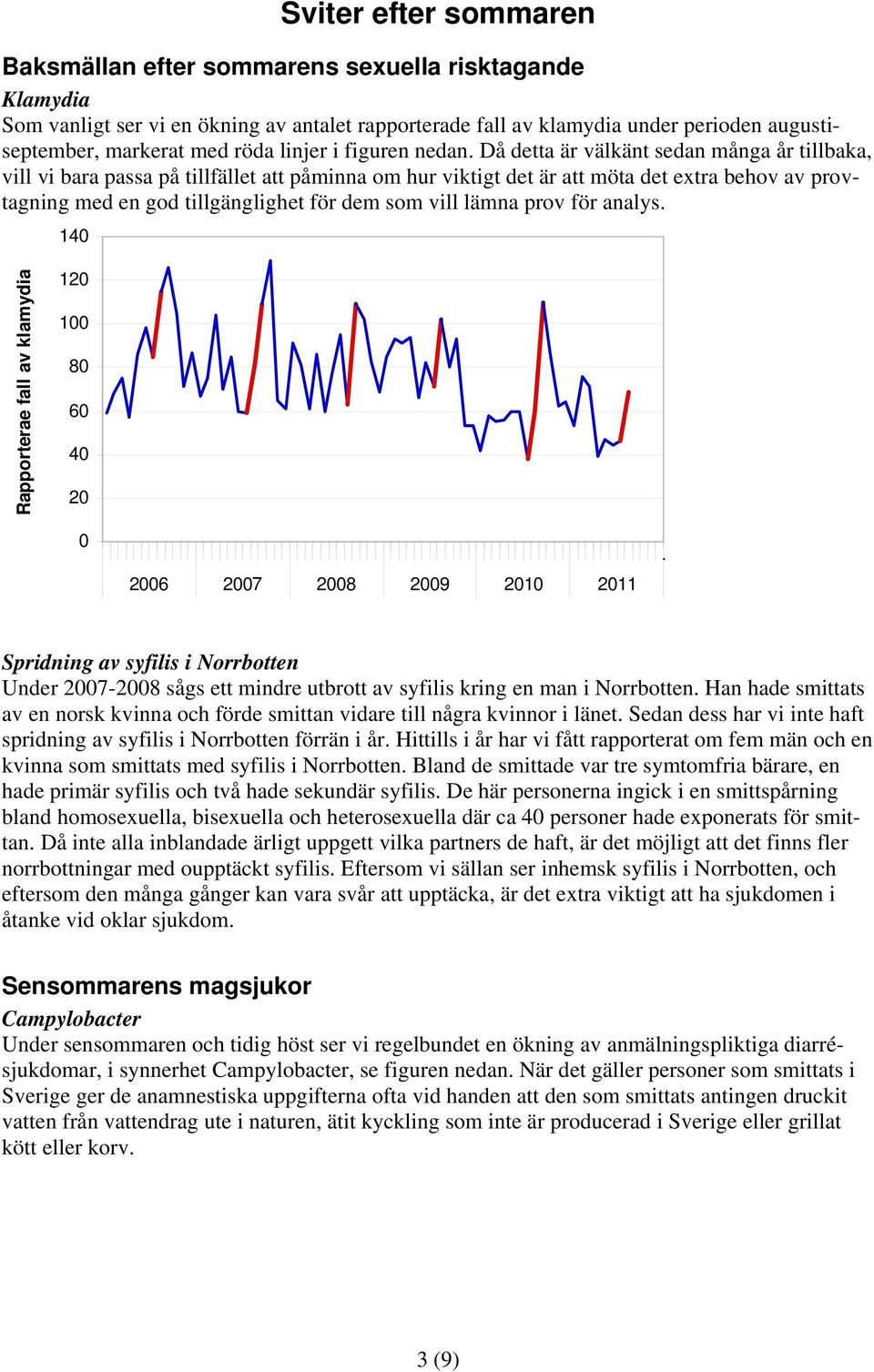 Sviter efter sommaren

Baksmällan efter sommarens sexuella risktagande

Klamydia

Som vanligt ser vi en ökning av antalet rapporterade fall av klamydia under perioden augusti-september, markerat med röda linjer i figuren nedan. Då detta är välkänt sedan många år tillbaka, vill vi bara passa på tillfället att påminna om hur viktigt det är att möta det extra behov av provtagning med en god tillgänglighet för dem som vill lämna prov för analys.

Rapporterae fall av klamydia

140
120
100
80
60
40
20
0

2006 2007 2008 2009 2010 2011

Spridning av syfilis i Norrbotten

Under 2007-2008 sågs ett mindre utbrott av syfilis kring en man i Norrbotten. Han hade smittats av en norsk kvinna och förde smittan vidare till några kvinnor i länet. Sedan dess har vi inte haft spridning av syfilis i Norrbotten förrän i år. Hittills i år har vi fått rapporterat om fem män och en kvinna som smittats med syfilis i Norrbotten. Bland de smittade var tre symtomfria bärare, en hade primär syfilis och två hade sekundär syfilis. De här personerna ingick i en smittspårning bland homosexuella, bisexuella och heterosexuella där ca 40 personer hade exponerats för smittan. Då inte alla inblandade ärligt uppgett vilka partners de haft, är det möjligt att det finns fler norrbottningar med oupptäckt syfilis. Eftersom vi sällan ser inhemsk syfilis i Norrbotten, och eftersom den många gånger kan vara svår att upptäcka, är det extra viktigt att ha sjukdomen i åtanke vid oklar sjukdom.

Sensommarens magsjukor

Campylobacter

Under sensommaren och tidig höst ser vi regelbundet en ökning av anmälningspliktiga diarrésjukdomar, i synnerhet Campylobacter, se figuren nedan. När det gäller personer som smittats i Sverige ger de anamnestiska uppgifterna ofta vid handen att den som smittats antingen druckit vatten från vattendrag ute i naturen, ätit kyckling som inte är producerad i Sverige eller grillat kött eller korv.

3 (9)